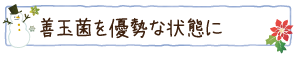 善玉菌を優勢な状態に